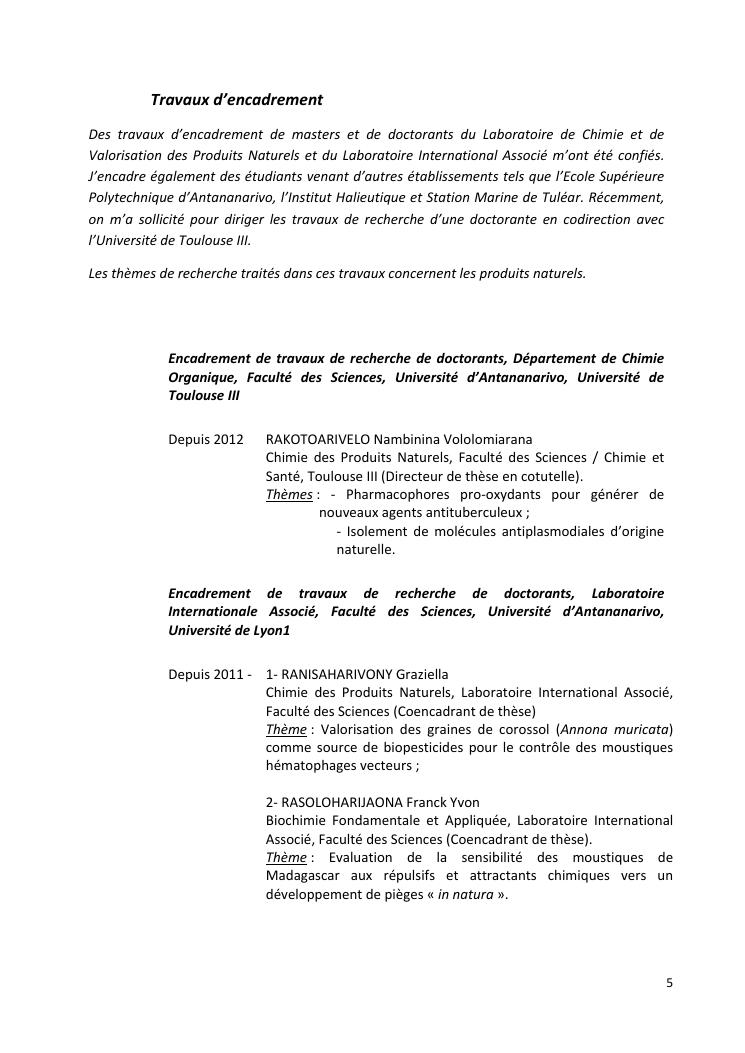 Travaux d'encadrement

Des travaux d'encadrement de masters et de doctorants du Laboratoire de Chimie et de Valorisation des Produits Naturels et du Laboratoire International Associé m'ont été confiés. J'encadre également des étudiants venant d'autres établissements tels que l'Ecole Supérieure Polytechnique d'Antananarivo, l'Institut Halieutique et Station Marine de Tuléar. Récemment, on m'a sollicité pour diriger les travaux de recherche d'une doctorante en codirection avec l'Université de Toulouse III.

Les thèmes de recherche traités dans ces travaux concernent les produits naturels.

Encadrement de travaux de recherche de doctorants, Département de Chimie Organique, Faculté des Sciences, Université d'Antananarivo, Université de Toulouse III

Depuis 2012 RAKOTOARIVELO Nambinina Vololomiarana
Chimie des Produits Naturels, Faculté des Sciences / Chimie et Santé, Toulouse III (Directeur de thèse en cotutelle).
Thèmes : - Pharmacophores pro-oxydants pour générer de nouveaux agents antituberculeux ;
- Isolement de molécules antiplasmodiales d'origine naturelle.

Encadrement de travaux de recherche de doctorants, Laboratoire Internationale Associé, Faculté des Sciences, Université d'Antananarivo, Université de Lyon1

Depuis 2011 - 1- RANISAHARIVONY Graziella
Chimie des Produits Naturels, Laboratoire International Associé, Faculté des Sciences (Coencadrant de thèse)
Thème : Valorisation des graines de corossol (Annona muricata) comme source de biopesticides pour le contrôle des moustiques hématophages vecteurs ;

2- RASOLOHARIJAONA Franck Yvon
Biochimie Fondamentale et Appliquée, Laboratoire International Associé, Faculté des Sciences (Coencadrant de thèse).
Thème : Evaluation de la sensibilité des moustiques de Madagascar aux répulsifs et attractants chimiques vers un développement de pièges « in natura ».

5